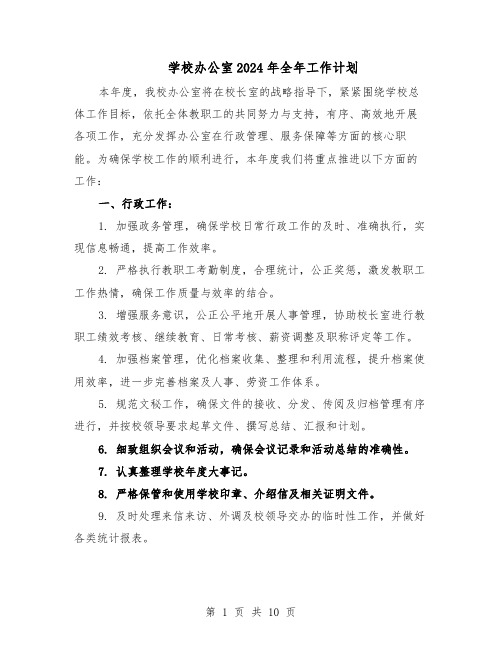 学校办公室2024年全年工作计划

本年度，我校办公室将在校长室的战略指导下，紧紧围绕学校总体工作目标，依托全体教职工的共同努力与支持，有序、高效地开展各项工作，充分发挥办公室在行政管理、服务保障等方面的核心职能。为确保学校工作的顺利进行，本年度我们将重点推进以下方面的工作：

一、行政工作：

1. 加强政务管理，确保学校日常行政工作的及时、准确执行，实现信息畅通，提高工作效率。

2. 严格执行教职工考勤制度，合理统计，公正奖惩，激发教职工工作热情，确保工作质量与效率的结合。

3. 增强服务意识，公正公平地开展人事管理，协助校长室进行教职工绩效考核、继续教育、日常考核、薪资调整及职称评定等工作。

4. 加强档案管理，优化档案收集、整理和利用流程，提升档案使用效率，进一步完善档案及人事、劳资工作体系。

5. 规范文秘工作，确保文件的接收、分发、传阅及归档管理有序进行，并按校领导要求起草文件、撰写总结、汇报和计划。

6. 细致组织会议和活动，确保会议记录和活动总结的准确性。

7. 认真整理学校年度大事记。

8. 严格保管和使用学校印章、介绍信及相关证明文件。

9. 及时处理来信来访、外调及校领导交办的临时性工作，并做好各类统计报表。

第 1 页 共 10 页